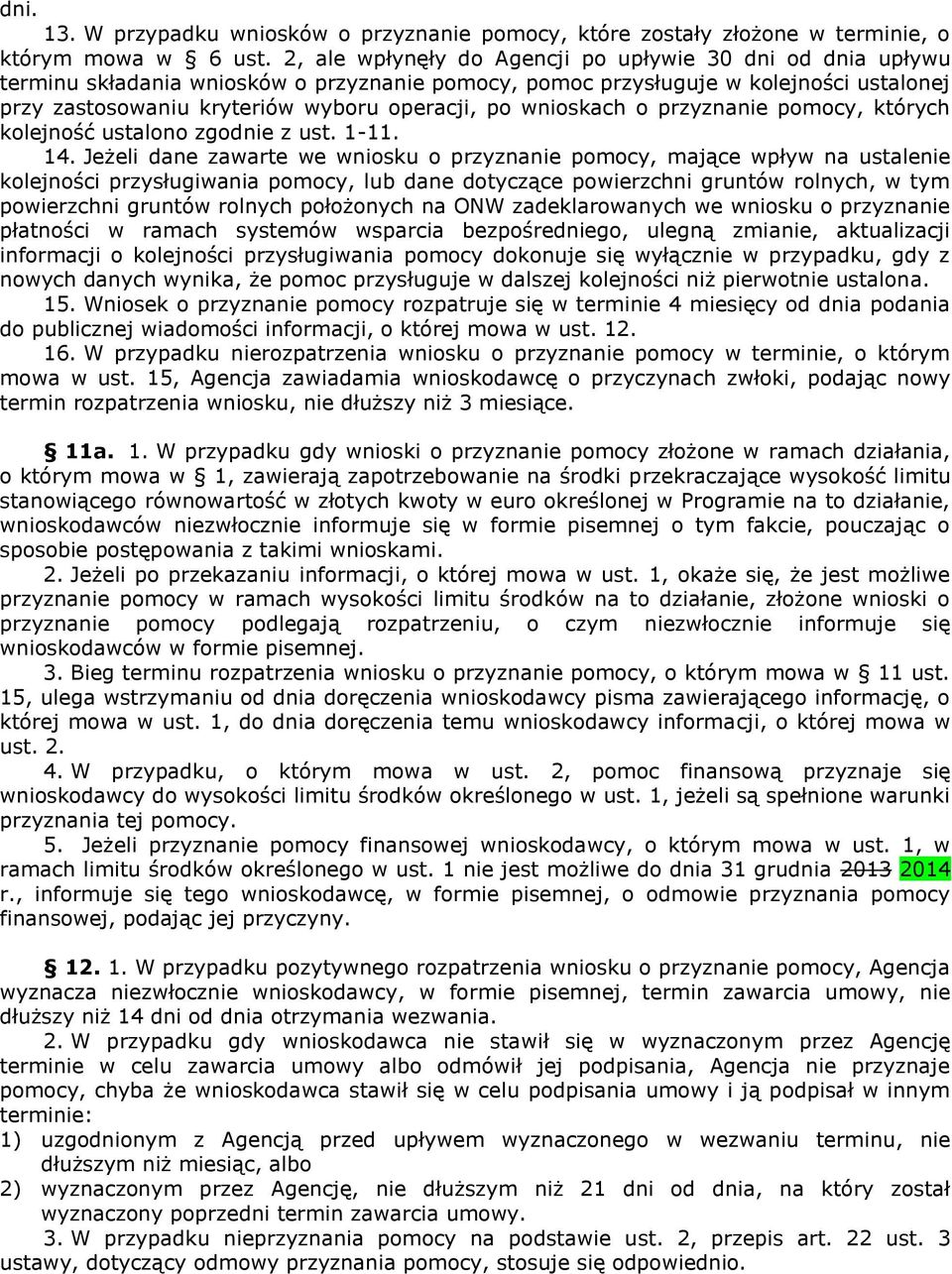 dni.

13. W przypadku wniosków o przyznanie pomocy, które zostały złożone w terminie, o którym mowa w § 6 ust. 2, ale wpłynęły do Agencji po upływie 30 dni od dnia upływu terminu składania wniosków o przyznanie pomocy, pomoc przysługuje w kolejności ustalonej przy zastosowaniu kryteriów wyboru operacji, po wnioskach o przyznanie pomocy, których kolejność ustalono zgodnie z ust. 1-11.

14. Jeżeli dane zawarte we wniosku o przyznanie pomocy, mające wpływ na ustalenie kolejności przysługiwania pomocy, lub dane dotyczące powierzchni gruntów rolnych, w tym powierzchni gruntów rolnych położonych na ONW zadeklarowanych we wniosku o przyznanie płatności w ramach systemów wsparcia bezpośredniego, ulegną zmianie, aktualizacji informacji o kolejności przysługiwania pomocy dokonuje się wyłącznie w przypadku, gdy z nowych danych wynika, że pomoc przysługuje w dalszej kolejności niż pierwotnie ustalona.

15. Wniosek o przyznanie pomocy rozpatruje się w terminie 4 miesięcy od dnia podania do publicznej wiadomości informacji, o której mowa w ust. 12.

16. W przypadku nierozpatrzenia wniosku o przyznanie pomocy w terminie, o którym mowa w ust. 15, Agencja zawiadamia wnioskodawcę o przyczynach zwłoki, podając nowy termin rozpatrzenia wniosku, nie dłuższy niż 3 miesiące.

§ 11a. 1. W przypadku gdy wnioski o przyznanie pomocy złożone w ramach działania, o którym mowa w § 1, zawierają zapotrzebowanie na środki przekraczające wysokość limitu stanowiącego równowartość w złotych kwoty w euro określonej w Programie na to działanie, wnioskodawców niezwłocznie informuje się w formie pisemnej o tym fakcie, pouczając o sposobie postępowania z takimi wnioskami.

2. Jeżeli po przekazaniu informacji, o której mowa w ust. 1, okaże się, że jest możliwe przyznanie pomocy w ramach wysokości limitu środków na to działanie, złożone wnioski o przyznanie pomocy podlegają rozpatrzeniu, o czym niezwłocznie informuje się wnioskodawców w formie pisemnej.

3. Bieg terminu rozpatrzenia wniosku o przyznanie pomocy, o którym mowa w § 11 ust. 15, ulega wstrzymaniu od dnia doręczenia wnioskodawcy pisma zawierającego informację, o której mowa w ust. 1, do dnia doręczenia temu wnioskodawcy informacji, o której mowa w ust. 2.

4. W przypadku, o którym mowa w ust. 2, pomoc finansową przyznaje się wnioskodawcy do wysokości limitu środków określonego w ust. 1, jeżeli są spełnione warunki przyznania tej pomocy.

5. Jeżeli przyznanie pomocy finansowej wnioskodawcy, o którym mowa w ust. 1, w ramach limitu środków określonego w ust. 1 nie jest możliwe do dnia 31 grudnia 2013 2014 r., informuje się tego wnioskodawcę, w formie pisemnej, o odmowie przyznania pomocy finansowej, podając jej przyczyny.

§ 12. 1. W przypadku pozytywnego rozpatrzenia wniosku o przyznanie pomocy, Agencja wyznacza niezwłocznie wnioskodawcy, w formie pisemnej, termin zawarcia umowy, nie dłuższy niż 14 dni od dnia otrzymania wezwania.

2. W przypadku gdy wnioskodawca nie stawił się w wyznaczonym przez Agencję terminie w celu zawarcia umowy albo odmówił jej podpisania, Agencja nie przyznaje pomocy, chyba że wnioskodawca stawił się w celu podpisania umowy i ją podpisał w innym terminie:
1) uzgodnionym z Agencją przed upływem wyznaczonego w wezwaniu terminu, nie dłuższym niż miesiąc, albo
2) wyznaczonym przez Agencję, nie dłuższym niż 21 dni od dnia, na który został wyznaczony poprzedni termin zawarcia umowy.

3. W przypadku nieprzyznania pomocy na podstawie ust. 2, przepis art. 22 ust. 3 ustawy, dotyczący odmowy przyznania pomocy, stosuje się odpowiednio.